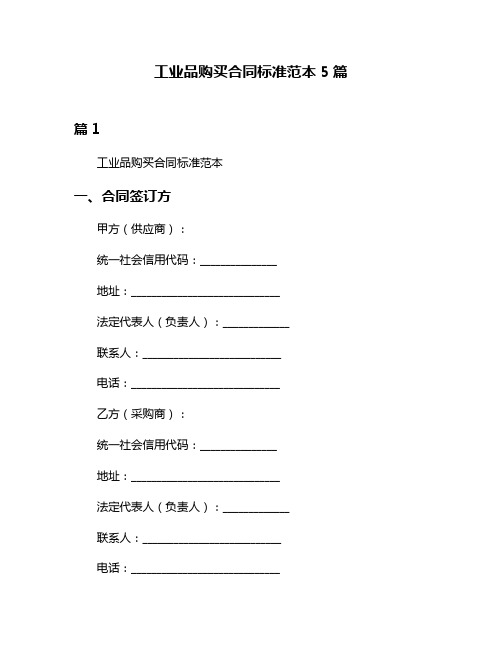 工业品购买合同标准范本 5 篇

篇 1

工业品购买合同标准范本

一、合同签订方

甲方（供应商）：

统一社会信用代码：______________

地址：____________________________

法定代表人（负责人）：____________

联系人：__________________________

电话：____________________________

乙方（采购商）：

统一社会信用代码：______________

地址：____________________________

法定代表人（负责人）：____________

联系人：__________________________

电话：____________________________